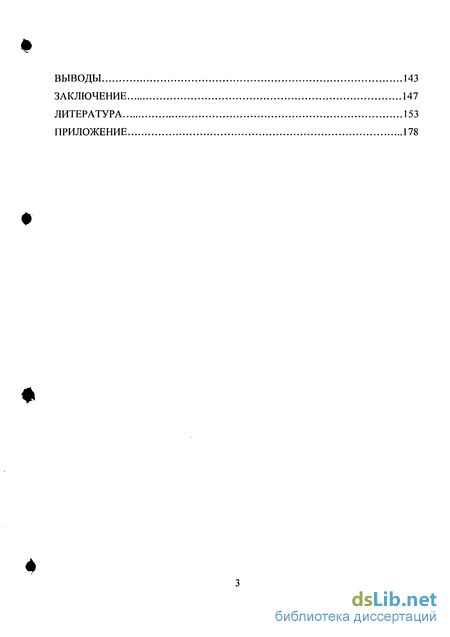 ВЫВОДЫ 143
ЗАКЛЮЧЕНИЕ 147
ЛИТЕРАТУРА 153
ПРИЛОЖЕНИЕ 178

3

dsLib.net
библиотека диссертаций